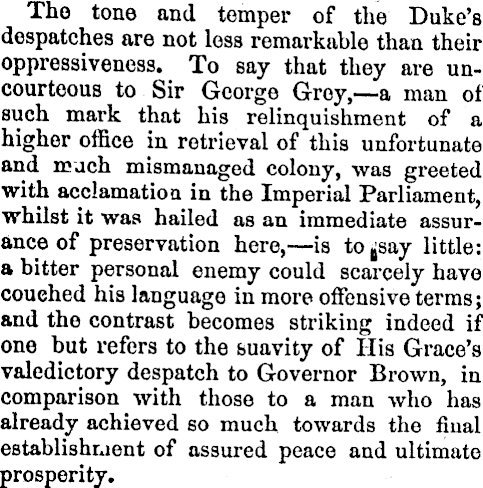 The tone and temper of the Duke's despatches are not less remarkable than their oppressiveness. To say that they are uncourteous to Sir George Grey,—a man of such mark that his relinquishment of a higher office in retrieval of this unfortunate and much mismanaged colony, was greeted with acclamation in the Imperial Parliament, whilst it was hailed as an immediate assurance of preservation here,—is to say little: a bitter personal enemy could scarcely have couched his language in more offensive terms; and the contrast becomes striking indeed if one but refers to the suavity of His Grace's valedictory despatch to Governor Brown, in comparison with those to a man who has already achieved so much towards the final establishment of assured peace and ultimate prosperity.